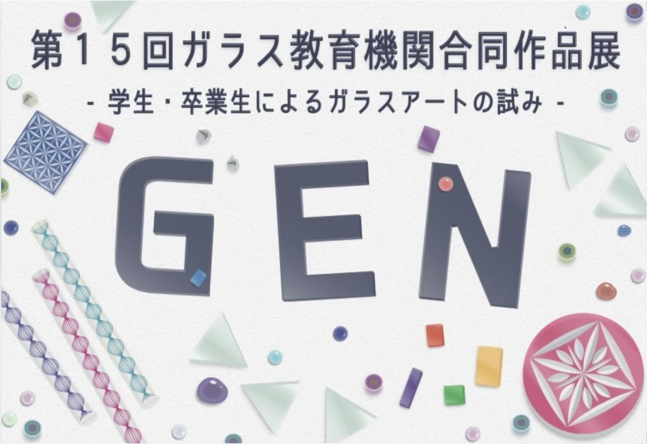 第１５回ガラス教育機関合同作品展
- 学生・卒業生によるガラスアートの試み -

GEN